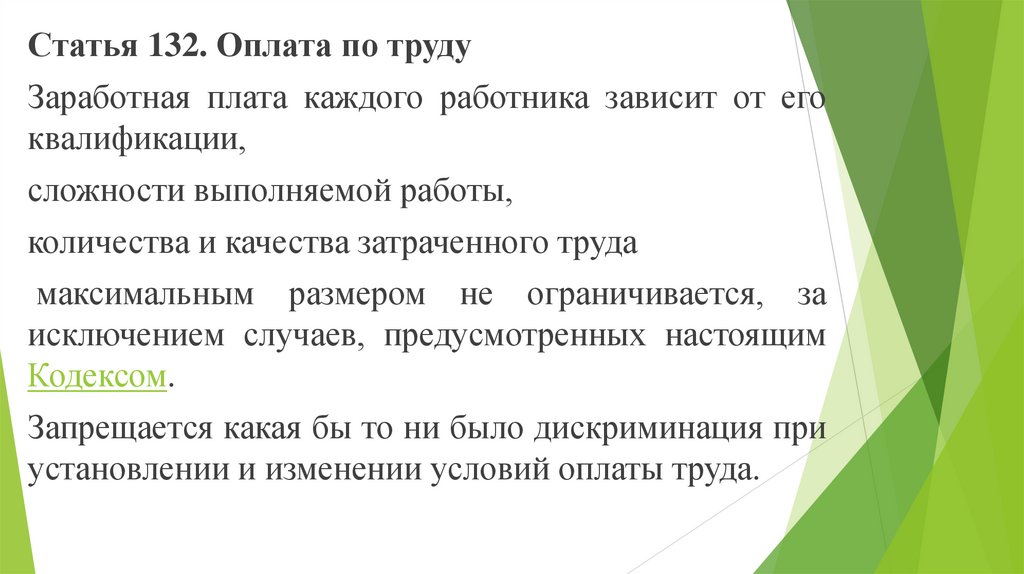 Статья 132. Оплата по труду

Заработная плата каждого работника зависит от его квалификации,

сложности выполняемой работы,

количества и качества затраченного труда

максимальным размером не ограничивается, за исключением случаев, предусмотренных настоящим Кодексом.

Запрещается какая бы то ни было дискриминация при установлении и изменении условий оплаты труда.